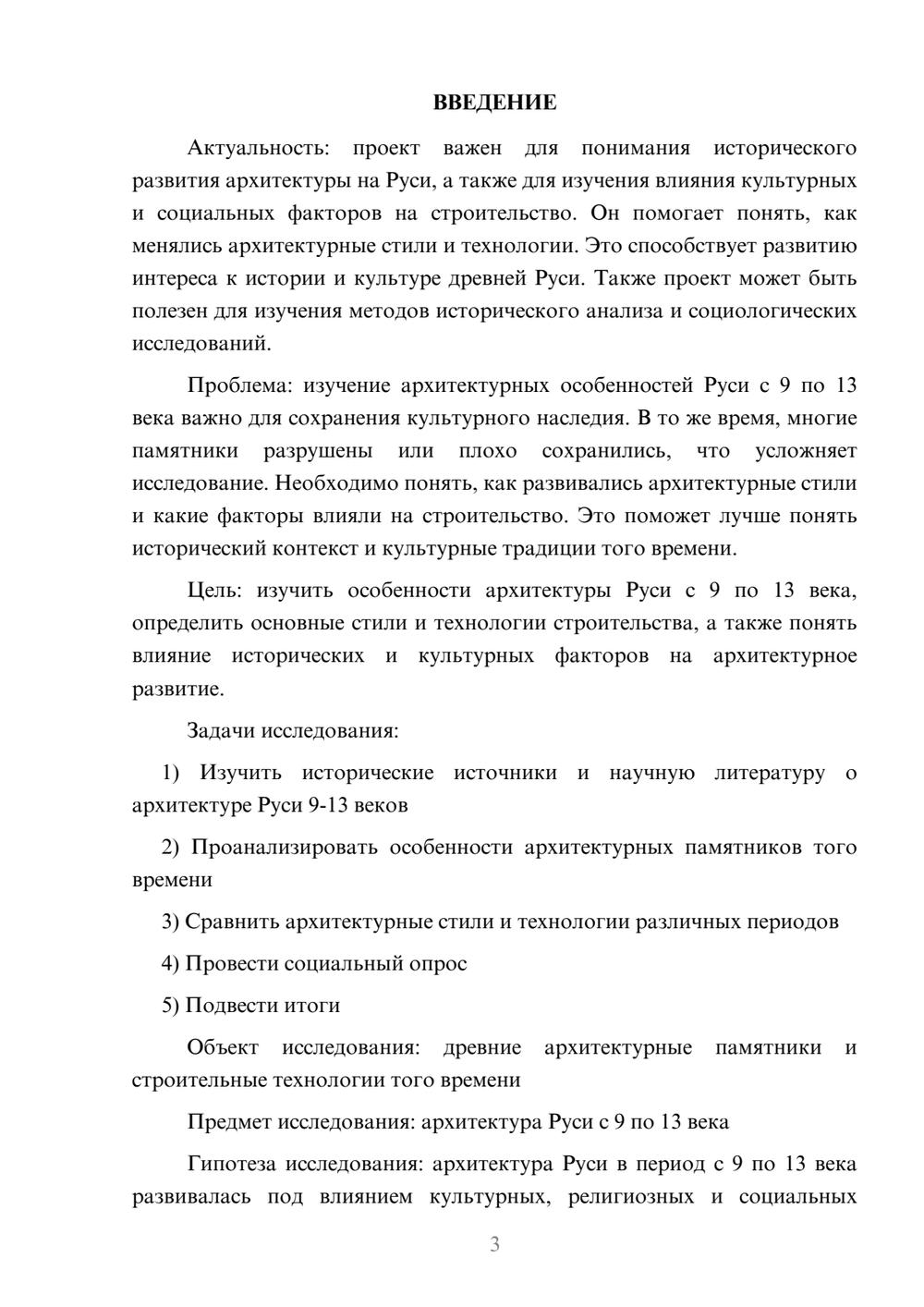 ВВЕДЕНИЕ

Актуальность: проект важен для понимания исторического развития архитектуры на Руси, а также для изучения влияния культурных и социальных факторов на строительство. Он помогает понять, как менялись архитектурные стили и технологии. Это способствует развитию интереса к истории и культуре древней Руси. Также проект может быть полезен для изучения методов исторического анализа и социологических исследований.

Проблема: изучение архитектурных особенностей Руси с 9 по 13 века важно для сохранения культурного наследия. В то же время, многие памятники разрушены или плохо сохранились, что усложняет исследование. Необходимо понять, как развивались архитектурные стили и какие факторы влияли на строительство. Это поможет лучше понять исторический контекст и культурные традиции того времени.

Цель: изучить особенности архитектуры Руси с 9 по 13 века, определить основные стили и технологии строительства, а также понять влияние исторических и культурных факторов на архитектурное развитие.

Задачи исследования:

1) Изучить исторические источники и научную литературу о архитектуре Руси 9-13 веков

2) Проанализировать особенности архитектурных памятников того времени

3) Сравнить архитектурные стили и технологии различных периодов

4) Провести социальный опрос

5) Подвести итоги

Объект исследования: древние архитектурные памятники и строительные технологии того времени

Предмет исследования: архитектура Руси с 9 по 13 века

Гипотеза исследования: архитектура Руси в период с 9 по 13 века развивалась под влиянием культурных, религиозных и социальных

3